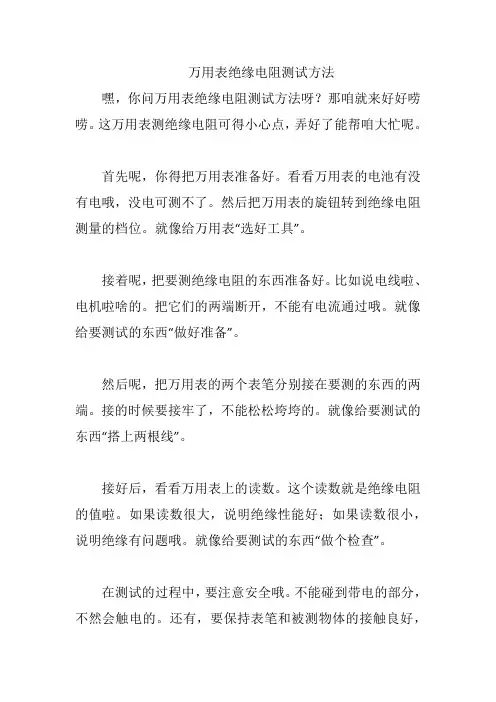 万用表绝缘电阻测试方法

嘿，你问万用表绝缘电阻测试方法呀？那咱就来好好唠唠。这万用表测绝缘电阻可得小心点，弄好了能帮咱大忙呢。

首先呢，你得把万用表准备好。看看万用表的电池有没有电哦，没电可测不了。然后把万用表的旋钮转到绝缘电阻测量的档位。就像给万用表“选好工具”。

接着呢，把要测绝缘电阻的东西准备好。比如说电线啦、电机啦啥的。把它们的两端断开，不能有电流通过哦。就像给要测试的东西“做好准备”。

然后呢，把万用表的两个表笔分别接在要测的东西的两端。接的时候要接牢了，不能松松垮垮的。就像给要测试的东西“搭上两根线”。

接好后，看看万用表上的读数。这个读数就是绝缘电阻的值啦。如果读数很大，说明绝缘性能好；如果读数很小，说明绝缘有问题哦。就像给要测试的东西“做个检查”。

在测试的过程中，要注意安全哦。不能碰到带电的部分，不然会触电的。还有，要保持表笔和被测物体的接触良好，